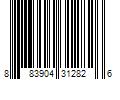 8 83904 31282 6